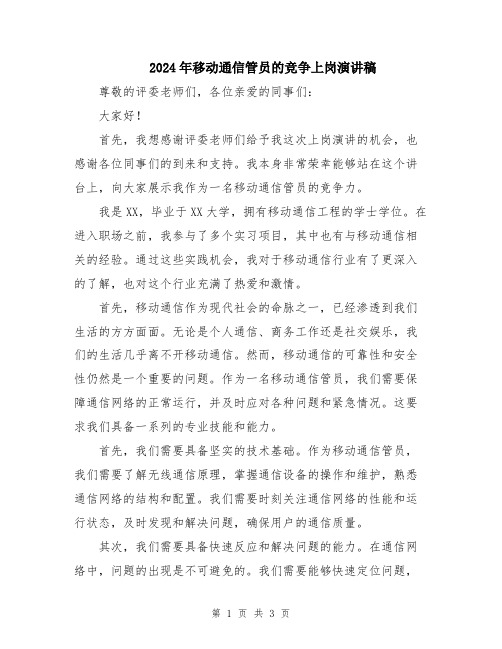 2024年移动通信管员的竞争上岗演讲稿

尊敬的评委老师们，各位亲爱的同事们：

大家好！

首先，我想感谢评委老师们给予我这次上岗演讲的机会，也感谢各位同事们的到来和支持。我本身非常荣幸能够站在这个讲台上，向大家展示我作为一名移动通信管员的竞争力。

我是XX，毕业于XX大学，拥有移动通信工程的学士学位。在进入职场之前，我参与了多个实习项目，其中也有与移动通信相关的经验。通过这些实践机会，我对于移动通信行业有了更深入的了解，也对这个行业充满了热爱和激情。

首先，移动通信作为现代社会的命脉之一，已经渗透到我们生活的方方面面。无论是个人通信、商务工作还是社交娱乐，我们的生活几乎离不开移动通信。然而，移动通信的可靠性和安全性仍然是一个重要的问题。作为一名移动通信管员，我们需要保障通信网络的正常运行，并及时应对各种问题和紧急情况。这要求我们具备一系列的专业技能和能力。

首先，我们需要具备坚实的技术基础。作为移动通信管员，我们需要了解无线通信原理，掌握通信设备的操作和维护，熟悉通信网络的结构和配置。我们需要时刻关注通信网络的性能和运行状态，及时发现和解决问题，确保用户的通信质量。

其次，我们需要具备快速反应和解决问题的能力。在通信网络中，问题的出现是不可避免的。我们需要能够快速定位问题，

第 1 页 共 3 页